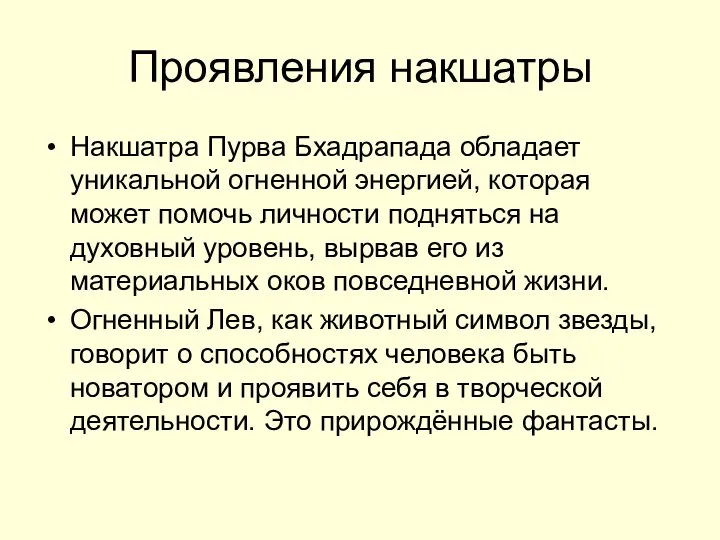 Проявления накшатры

• Накшатра Пурва Бхадрапада обладает уникальной огненной энергией, которая может помочь личности подняться на духовный уровень, вырвав его из материальных оков повседневной жизни.

• Огненный Лев, как животный символ звезды, говорит о способностях человека быть новатором и проявить себя в творческой деятельности. Это прирождённые фантасты.